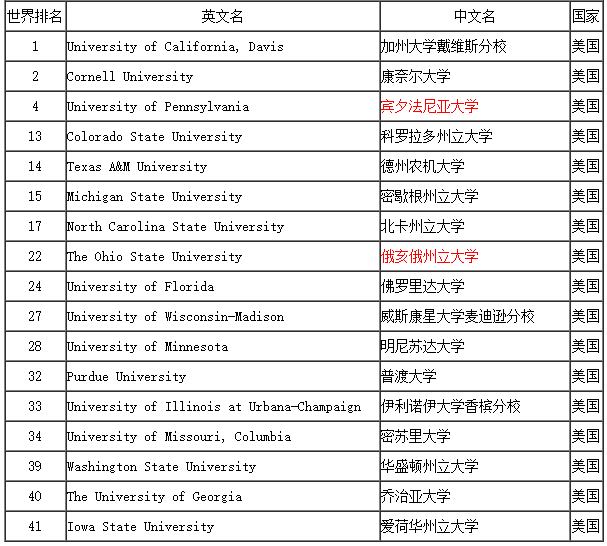 | 世界排名 | 英文名 | 中文名 | 国家 |
|---|---|---|---|
| 1 | University of California, Davis | 加州大学戴维斯分校 | 美国 |
| 2 | Cornell University | 康奈尔大学 | 美国 |
| 4 | University of Pennsylvania | 宾夕法尼亚大学 | 美国 |
| 13 | Colorado State University | 科罗拉多州立大学 | 美国 |
| 14 | Texas A&M University | 德州农机大学 | 美国 |
| 15 | Michigan State University | 密歇根州立大学 | 美国 |
| 17 | North Carolina State University | 北卡州立大学 | 美国 |
| 22 | The Ohio State University | 俄亥俄州立大学 | 美国 |
| 24 | University of Florida | 佛罗里达大学 | 美国 |
| 27 | University of Wisconsin-Madison | 威斯康星大学麦迪逊分校 | 美国 |
| 28 | University of Minnesota | 明尼苏达大学 | 美国 |
| 32 | Purdue University | 普渡大学 | 美国 |
| 33 | University of Illinois at Urbana-Champaign | 伊利诺伊大学香槟分校 | 美国 |
| 34 | University of Missouri, Columbia | 密苏里大学 | 美国 |
| 39 | Washington State University | 华盛顿州立大学 | 美国 |
| 40 | The University of Georgia | 乔治亚大学 | 美国 |
| 41 | Iowa State University | 爱荷华州立大学 | 美国 |